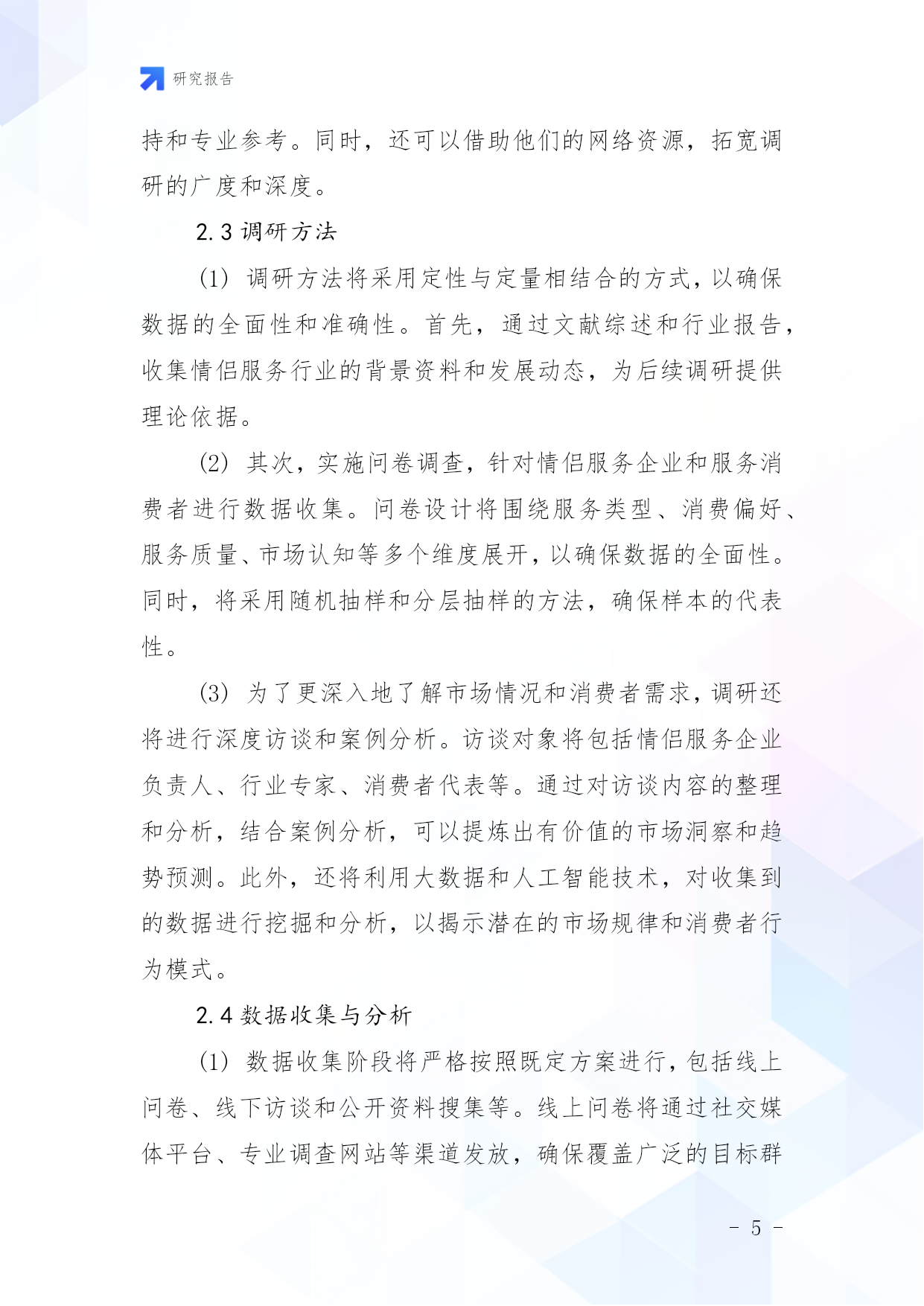 研究报告

持和专业参考。同时，还可以借助他们的网络资源，拓宽调研的广度和深度。

2.3 调研方法

(1) 调研方法将采用定性与定量相结合的方式，以确保数据的全面性和准确性。首先，通过文献综述和行业报告，收集情侣服务行业的背景资料和发展动态，为后续调研提供理论依据。

(2) 其次，实施问卷调查，针对情侣服务企业和服务消费者进行数据收集。问卷设计将围绕服务类型、消费偏好、服务质量、市场认知等多个维度展开，以确保数据的全面性。同时，将采用随机抽样和分层抽样的方法，确保样本的代表性。

(3) 为了更深入地了解市场情况和消费者需求，调研还将进行深度访谈和案例分析。访谈对象将包括情侣服务企业负责人、行业专家、消费者代表等。通过对访谈内容的整理和分析，结合案例分析，可以提炼出有价值的市场洞察和趋势预测。此外，还将利用大数据和人工智能技术，对收集到的数据进行挖掘和分析，以揭示潜在的市场规律和消费者行为模式。

2.4 数据收集与分析

(1) 数据收集阶段将严格按照既定方案进行，包括线上问卷、线下访谈和公开资料搜集等。线上问卷将通过社交媒体平台、专业调查网站等渠道发放，确保覆盖广泛的目标群

- 5 -